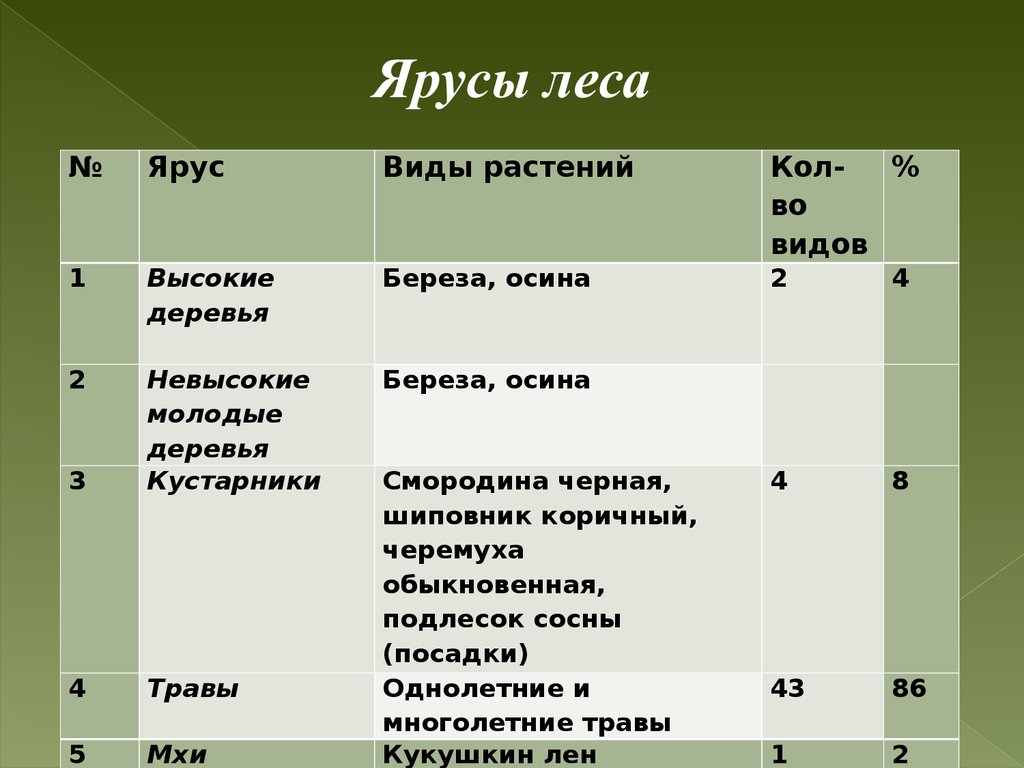 Ярусы леса

| № | Ярус | Виды растений | Кол-во видов | % |
|---|---|---|---|---|
| 1 | Высокие деревья | Береза, осина | 2 | 4 |
| 2 | Невысокие молодые деревья | Береза, осина | | |
| 3 | Кустарники | Смородина черная, шиповник коричный, черемуха обыкновенная, подлесок сосны (посадки) | 4 | 8 |
| 4 | Травы | Однолетние и многолетние травы | 43 | 86 |
| 5 | Мхи | Кукушкин лен | 1 | 2 |